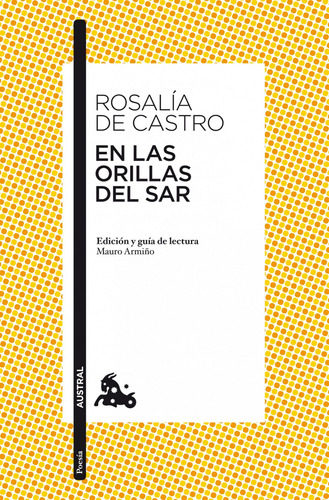 ROSALÍA DE CASTRO

EN LAS ORILLAS DEL SAR

Edición y guía de lectura
Mauro Armiño

AUSTRAL

Poesía